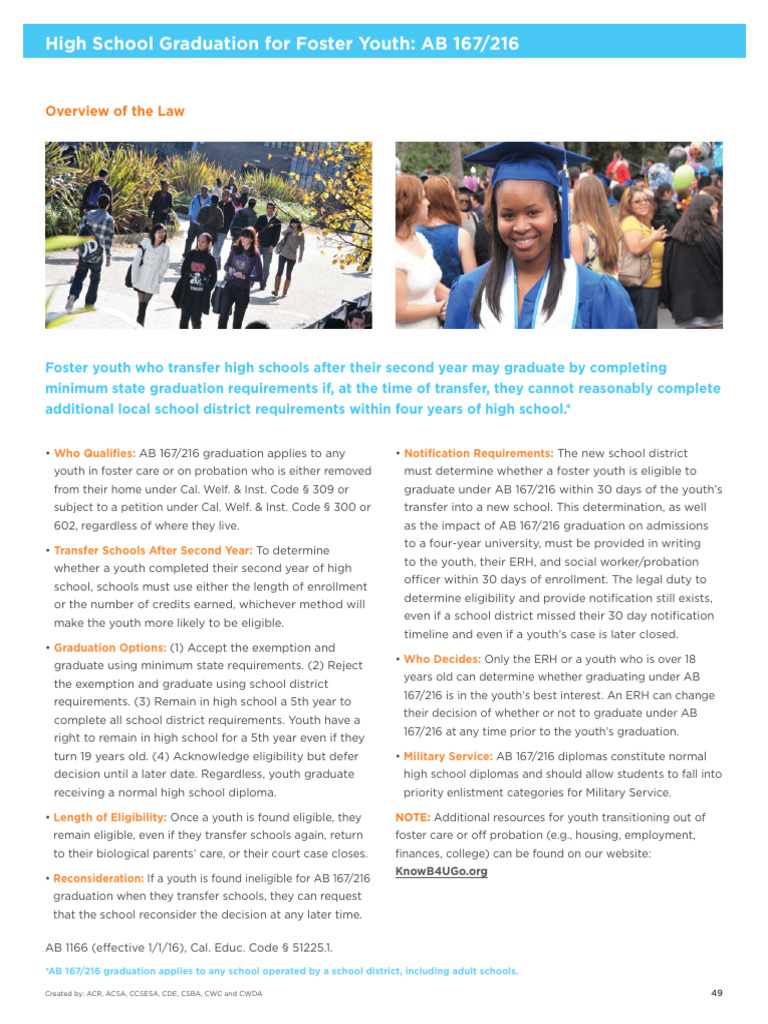 High School Graduation for Foster Youth: AB 167/216

Overview of the Law

Foster youth who transfer high schools after their second year may graduate by completing minimum state graduation requirements if, at the time of transfer, they cannot reasonably complete additional local school district requirements within four years of high school.*

• Who Qualifies: AB 167/216 graduation applies to any youth in foster care or on probation who is either removed from their home under Cal. Welf. & Inst. Code § 309 or subject to a petition under Cal. Welf. & Inst. Code § 300 or 602, regardless of where they live.

• Transfer Schools After Second Year: To determine whether a youth completed their second year of high school, schools must use either the length of enrollment or the number of credits earned, whichever method will make the youth more likely to be eligible.

• Graduation Options: (1) Accept the exemption and graduate using minimum state requirements. (2) Reject the exemption and graduate using school district requirements. (3) Remain in high school a 5th year to complete all school district requirements. Youth have a right to remain in high school for a 5th year even if they turn 19 years old. (4) Acknowledge eligibility but defer decision until a later date. Regardless, youth graduate receiving a normal high school diploma.

• Length of Eligibility: Once a youth is found eligible, they remain eligible, even if they transfer schools again, return to their biological parents' care, or their court case closes.

• Reconsideration: If a youth is found ineligible for AB 167/216 graduation when they transfer schools, they can request that the school reconsider the decision at any later time.

• Notification Requirements: The new school district must determine whether a foster youth is eligible to graduate under AB 167/216 within 30 days of the youth's transfer into a new school. This determination, as well as the impact of AB 167/216 graduation on admissions to a four-year university, must be provided in writing to the youth, their ERH, and social worker/probation officer within 30 days of enrollment. The legal duty to determine eligibility and provide notification still exists, even if a school district missed their 30 day notification timeline and even if a youth's case is later closed.

• Who Decides: Only the ERH or a youth who is over 18 years old can determine whether graduating under AB 167/216 is in the youth's best interest. An ERH can change their decision of whether or not to graduate under AB 167/216 at any time prior to the youth's graduation.

• Military Service: AB 167/216 diplomas constitute normal high school diplomas and should allow students to fall into priority enlistment categories for Military Service.

NOTE: Additional resources for youth transitioning out of foster care or off probation (e.g., housing, employment, finances, college) can be found on our website: KnowB4UGo.org

AB 1166 (effective 1/1/16), Cal. Educ. Code § 51225.1.

*AB 167/216 graduation applies to any school operated by a school district, including adult schools.

Created by: ACR, ACSA, CCSESA, CDE, CSBA, CWC and CWDA

49